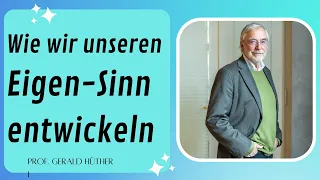 Wie wir unseren Eigen-Sinn entwickeln

PROF. GERALD HÜTHER